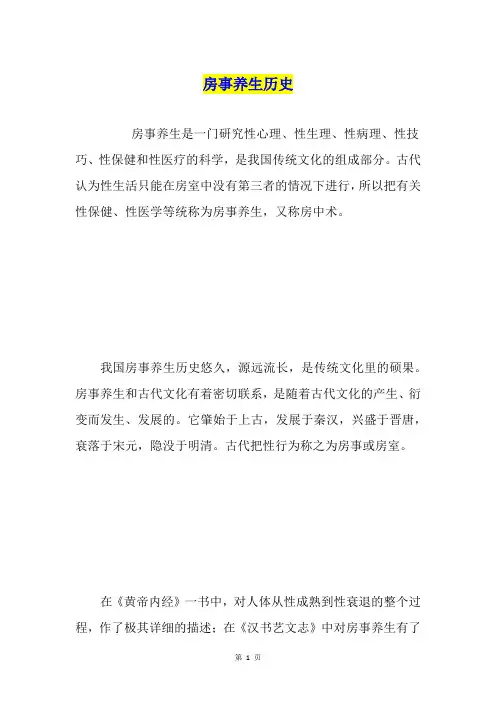 房事养生历史

房事养生是一门研究性心理、性生理、性病理、性技巧、性保健和性医疗的科学，是我国传统文化的组成部分。古代认为性生活只能在房室中没有第三者的情况下进行，所以把有关性保健、性医学等统称为房事养生，又称房中术。

我国房事养生历史悠久，源远流长，是传统文化里的硕果。房事养生和古代文化有着密切联系，是随着古代文化的产生、衍变而发生、发展的。它肇始于上古，发展于秦汉，兴盛于晋唐，衰落于宋元，隐没于明清。古代把性行为称之为房事或房室。

在《黄帝内经》一书中，对人体从性成熟到性衰退的整个过程，作了极其详细的描述；在《汉书艺文志》中对房事养生有了

第 1 页